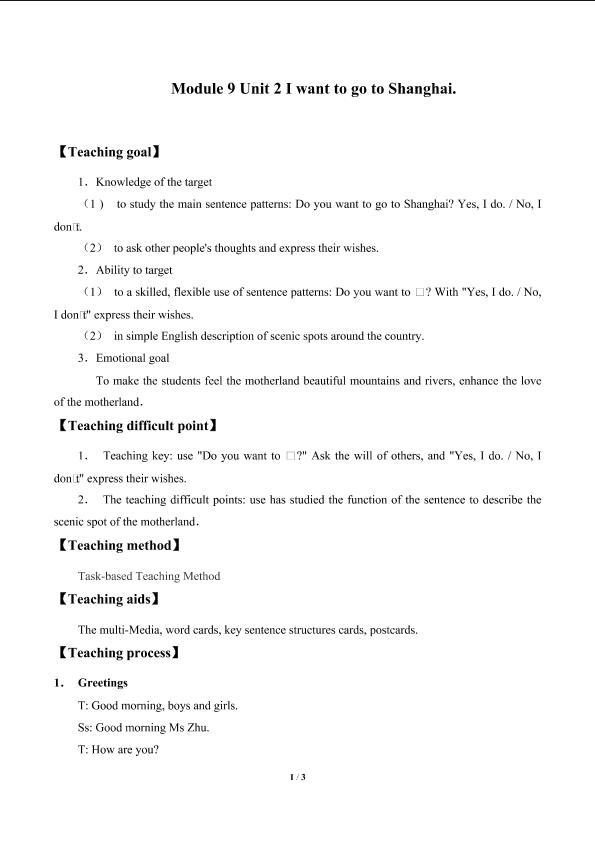 Module 9 Unit 2 I want to go to Shanghai.

【Teaching goal】

1. Knowledge of the target

（1） to study the main sentence patterns: Do you want to go to Shanghai? Yes, I do. / No, I don□t.

（2） to ask other people's thoughts and express their wishes.

2. Ability to target

（1） to a skilled, flexible use of sentence patterns: Do you want to □? With "Yes, I do. / No, I don□t" express their wishes.

（2） in simple English description of scenic spots around the country.

3. Emotional goal

To make the students feel the motherland beautiful mountains and rivers, enhance the love of the motherland.

【Teaching difficult point】

1. Teaching key: use "Do you want to □?" Ask the will of others, and "Yes, I do. / No, I don□t" express their wishes.

2. The teaching difficult points: use has studied the function of the sentence to describe the scenic spot of the motherland.

【Teaching method】

Task-based Teaching Method

【Teaching aids】

The multi-Media, word cards, key sentence structures cards, postcards.

【Teaching process】

1. Greetings

T: Good morning, boys and girls.

Ss: Good morning Ms Zhu.

T: How are you?

1 / 3